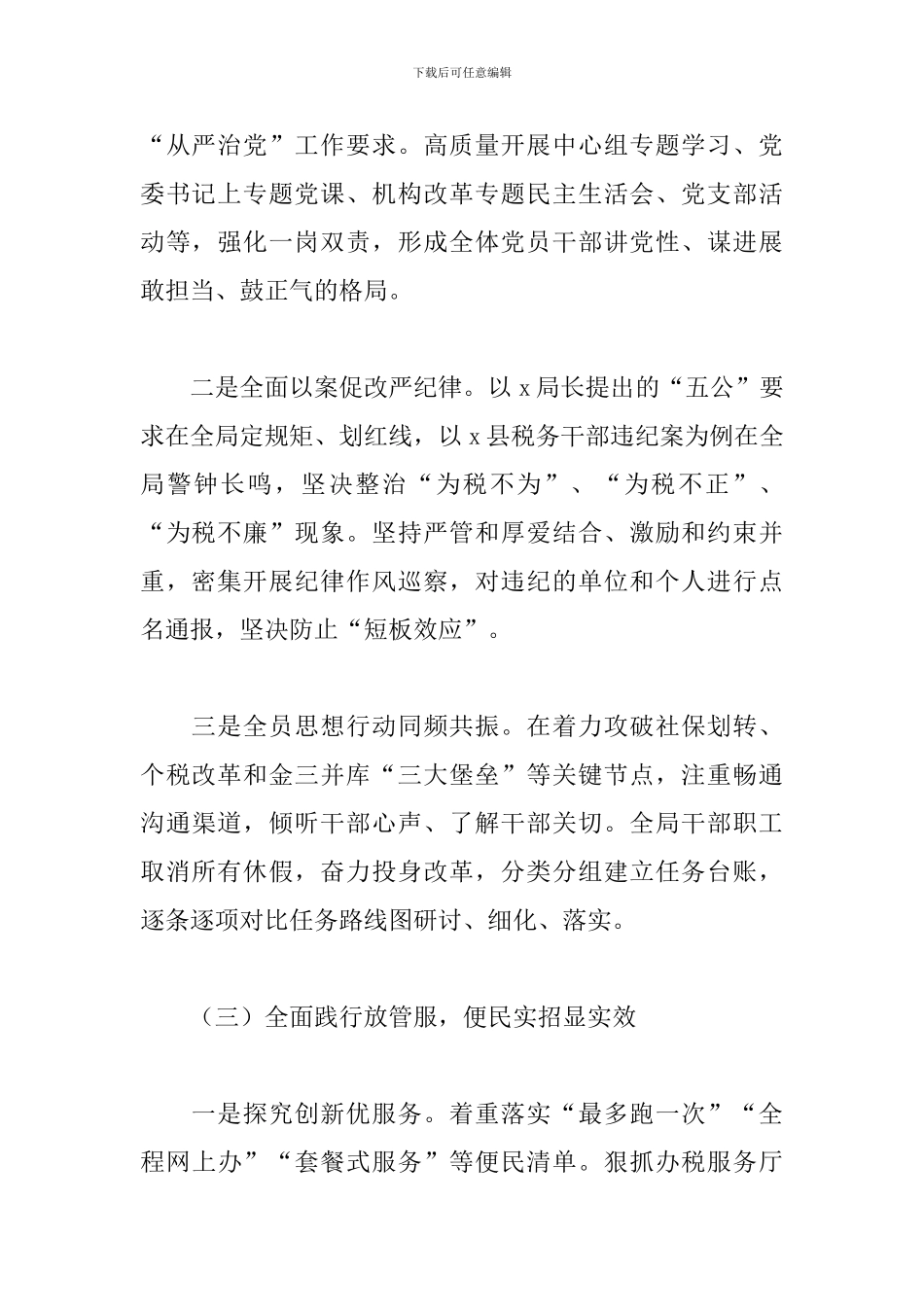 下载后可任意编辑

“从严治党”工作要求。高质量开展中心组专题学习、党委书记上专题党课、机构改革专题民主生活会、党支部活动等，强化一岗双责，形成全体党员干部讲党性、谋进展敢担当、鼓正气的格局。

二是全面以案促改严纪律。以 x 局长提出的“五公”要求在全局定规矩、划红线，以 x 县税务干部违纪案为例在全局警钟长鸣，坚决整治“为税不为”、“为税不正”、“为税不廉”现象。坚持严管和厚爱结合、激励和约束并重，密集开展纪律作风巡察，对违纪的单位和个人进行点名通报，坚决防止“短板效应”。

三是全员思想行动同频共振。在着力攻破社保划转、个税改革和金三并库“三大堡垒”等关键节点，注重畅通沟通渠道，倾听干部心声、了解干部关切。全局干部职工取消所有休假，奋力投身改革，分类分组建立任务台账，逐条逐项对比任务路线图研讨、细化、落实。

（三）全面践行放管服，便民实招显实效

一是探究创新优服务。着重落实“最多跑一次”“全程网上办”“套餐式服务”等便民清单。狠抓办税服务厅